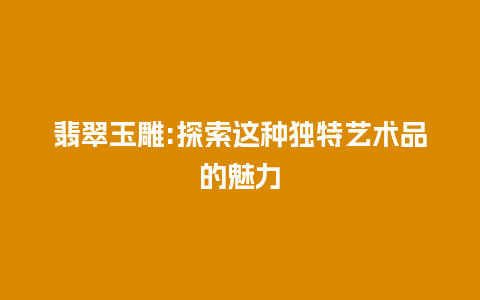 翡翠玉雕:探索这种独特艺术品的魅力